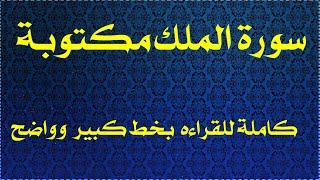 سورة الملك مكتوبة

كاملة للقراءه بخط كبير وواضح